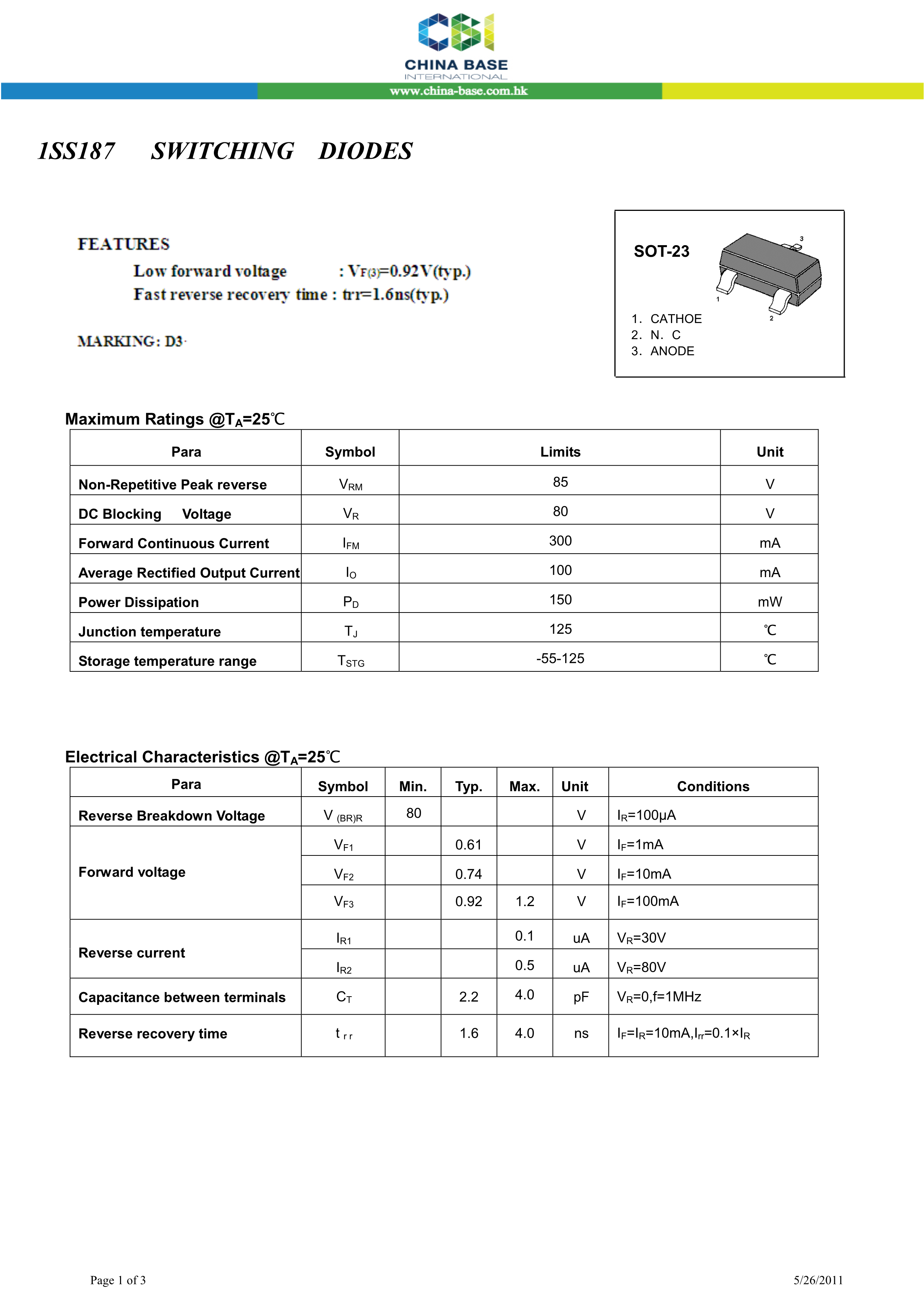 CBI
CHINA BASE
INTERNATIONAL
www.china-base.com.hk

1SS187 SWITCHING DIODES

FEATURES
Low forward voltage : $V_{F(3)}$=0.92V(typ.)
Fast reverse recovery time : trr=1.6ns(typ.)

MARKING: D3

SOT-23
3
1
2
1. CATHOE
2. N. C
3. ANODE

Maximum Ratings @$T_A$=25℃

| Para | Symbol | Limits | Unit |
|---|---|---|---|
| Non-Repetitive Peak reverse | $V_{RM}$ | 85 | V |
| DC Blocking Voltage | $V_R$ | 80 | V |
| Forward Continuous Current | $I_{FM}$ | 300 | mA |
| Average Rectified Output Current | $I_O$ | 100 | mA |
| Power Dissipation | $P_D$ | 150 | mW |
| Junction temperature | $T_J$ | 125 | ℃ |
| Storage temperature range | $T_{STG}$ | -55-125 | ℃ |

Electrical Characteristics @$T_A$=25℃

| Para | Symbol | Min. | Typ. | Max. | Unit | Conditions |
|---|---|---|---|---|---|---|
| Reverse Breakdown Voltage | $V_{(BR)R}$ | 80 | | | V | $I_R$=100μA |
| Forward voltage | $V_{F1}$ | | 0.61 | | V | $I_F$=1mA |
| | $V_{F2}$ | | 0.74 | | V | $I_F$=10mA |
| | $V_{F3}$ | | 0.92 | 1.2 | V | $I_F$=100mA |
| Reverse current | $I_{R1}$ | | | 0.1 | uA | $V_R$=30V |
| | $I_{R2}$ | | | 0.5 | uA | $V_R$=80V |
| Capacitance between terminals | $C_T$ | | 2.2 | 4.0 | pF | $V_R$=0,f=1MHz |
| Reverse recovery time | $t_{rr}$ | | 1.6 | 4.0 | ns | $I_F$=$I_R$=10mA,$I_{rr}$=0.1×$I_R$ |

Page 1 of 3
5/26/2011